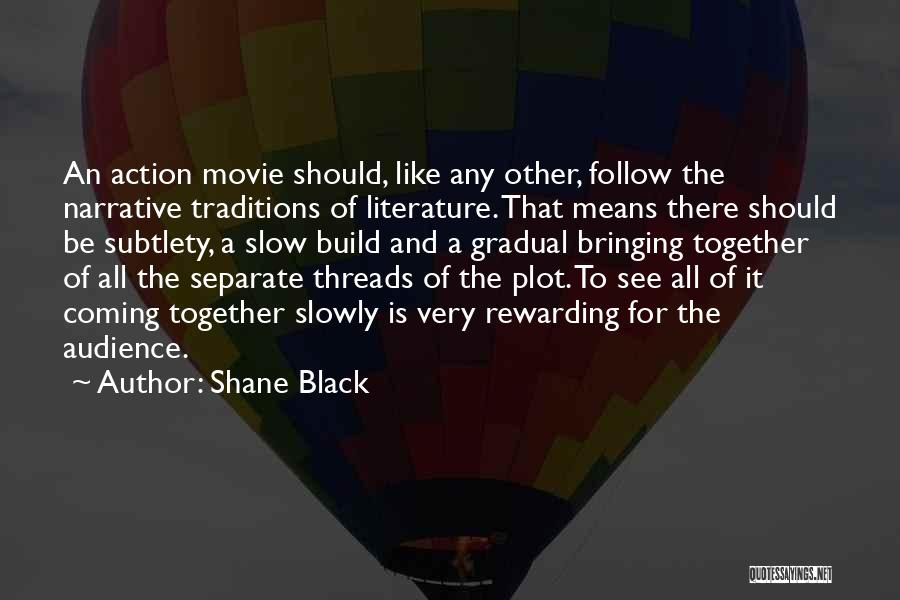 An action movie should, like any other, follow the narrative traditions of literature. That means there should be subtlety, a slow build and a gradual bringing together of all the separate threads of the plot. To see all of it coming together slowly is very rewarding for the audience.

~ Author: Shane Black

QUOTESSAYINGS.NET